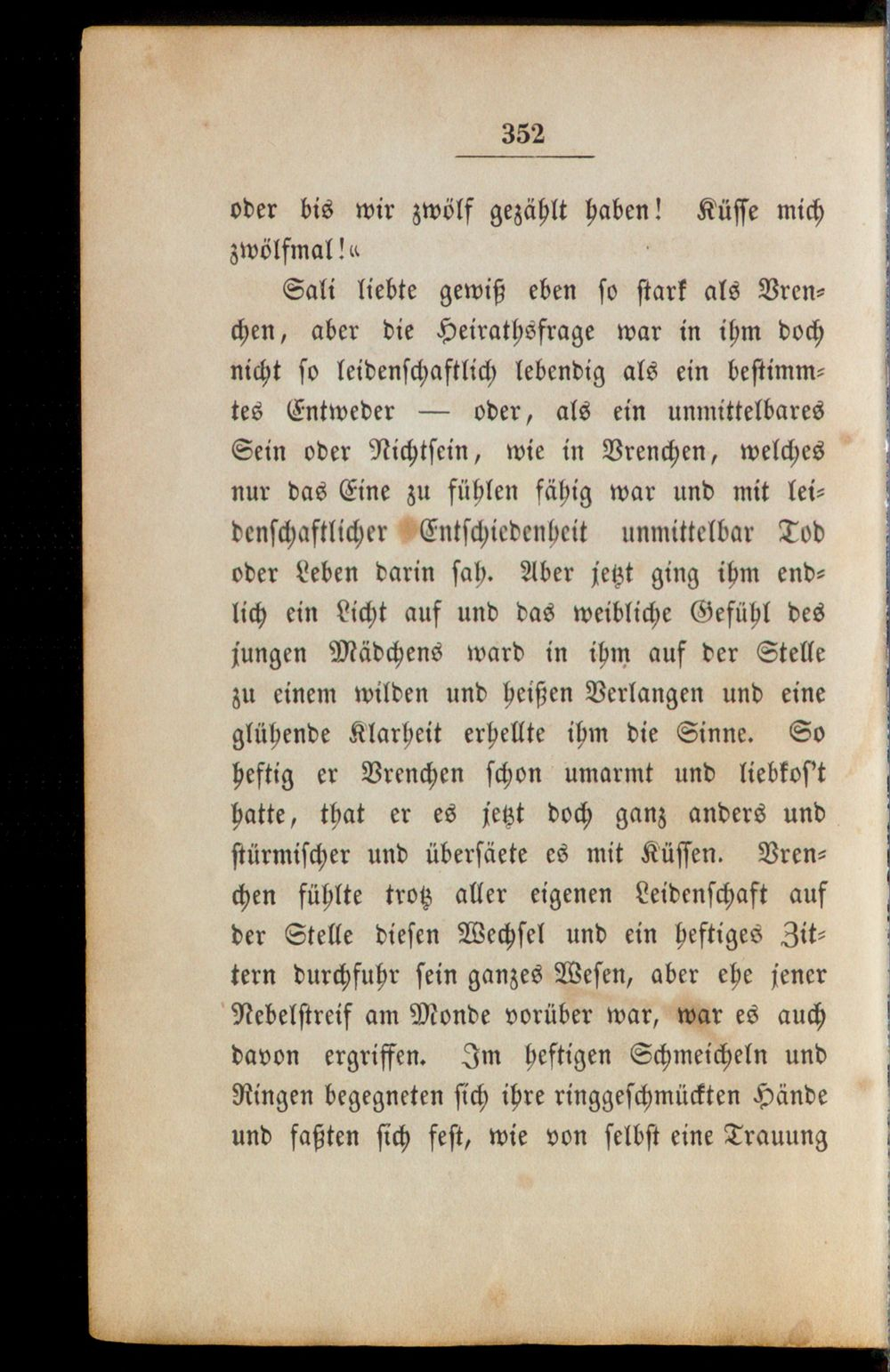 352

oder bis wir zwölf gezählt haben! Küsse mich zwölfmal!«

Sali liebte gewiß eben so stark als Vrenchen, aber die Heirathsfrage war in ihm doch nicht so leidenschaftlich lebendig als ein bestimmtes Entweder — oder, als ein unmittelbares Sein oder Nichtsein, wie in Vrenchen, welches nur das Eine zu fühlen fähig war und mit leidenschaftlicher Entschiedenheit unmittelbar Tod oder Leben darin sah. Aber jetzt ging ihm endlich ein Licht auf und das weibliche Gefühl des jungen Mädchens ward in ihm auf der Stelle zu einem wilden und heißen Verlangen und eine glühende Klarheit erhellte ihm die Sinne. So heftig er Vrenchen schon umarmt und liebkos't hatte, that er es jetzt doch ganz anders und stürmischer und übersäete es mit Küssen. Vrenchen fühlte trotz aller eigenen Leidenschaft auf der Stelle diesen Wechsel und ein heftiges Zittern durchfuhr sein ganzes Wesen, aber ehe jener Nebelstreif am Monde vorüber war, war es auch davon ergriffen. Im heftigen Schmeicheln und Ringen begegneten sich ihre ringgeschmückten Hände und faßten sich fest, wie von selbst eine Trauung